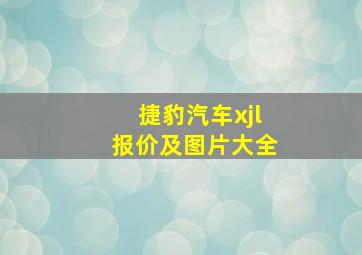 捷豹汽车xjl
报价及图片大全